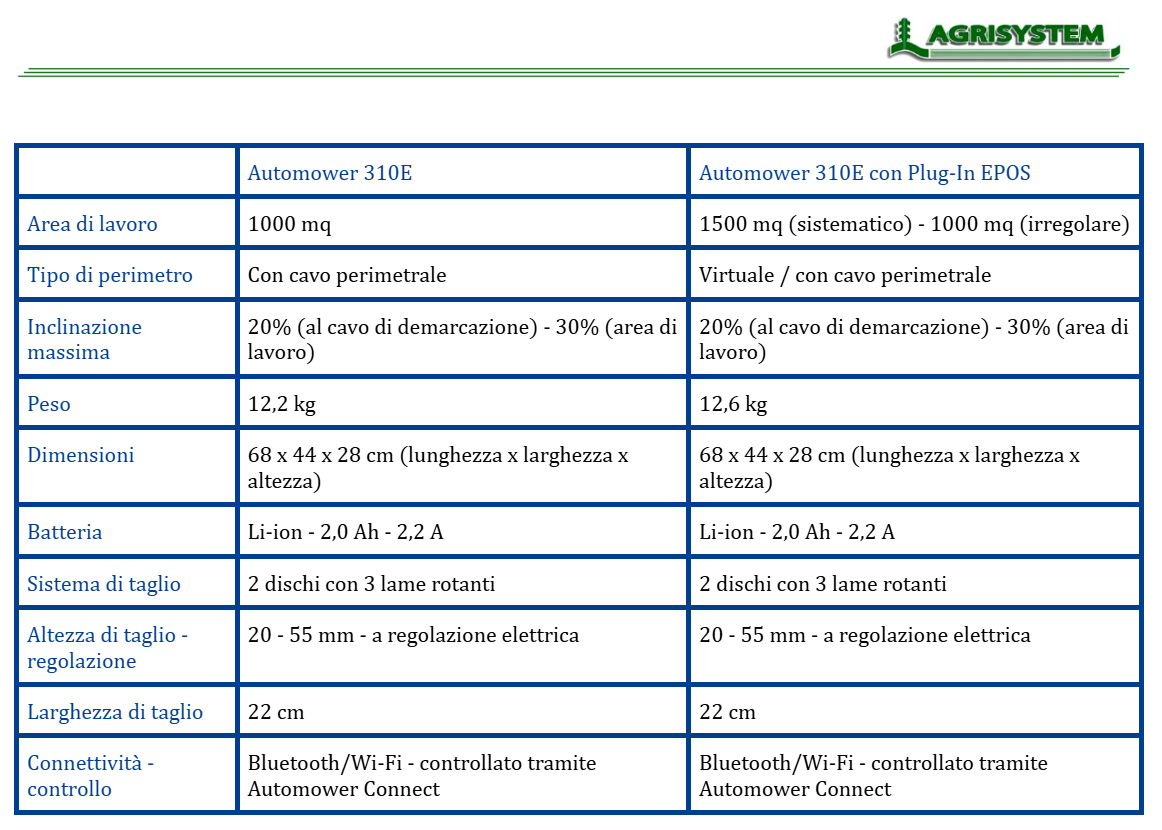 AGRISYSTEM

|  | Automower 310E | Automower 310E con Plug-In EPOS |
|---|---|---|
| Area di lavoro | 1000 mq | 1500 mq (sistematico) - 1000 mq (irregolare) |
| Tipo di perimetro | Con cavo perimetrale | Virtuale / con cavo perimetrale |
| Inclinazione massima | 20% (al cavo di demarcazione) - 30% (area di lavoro) | 20% (al cavo di demarcazione) - 30% (area di lavoro) |
| Peso | 12,2 kg | 12,6 kg |
| Dimensioni | 68 x 44 x 28 cm (lunghezza x larghezza x altezza) | 68 x 44 x 28 cm (lunghezza x larghezza x altezza) |
| Batteria | Li-ion - 2,0 Ah - 2,2 A | Li-ion - 2,0 Ah - 2,2 A |
| Sistema di taglio | 2 dischi con 3 lame rotanti | 2 dischi con 3 lame rotanti |
| Altezza di taglio - regolazione | 20 - 55 mm - a regolazione elettrica | 20 - 55 mm - a regolazione elettrica |
| Larghezza di taglio | 22 cm | 22 cm |
| Connettività - controllo | Bluetooth/Wi-Fi - controllato tramite Automower Connect | Bluetooth/Wi-Fi - controllato tramite Automower Connect |